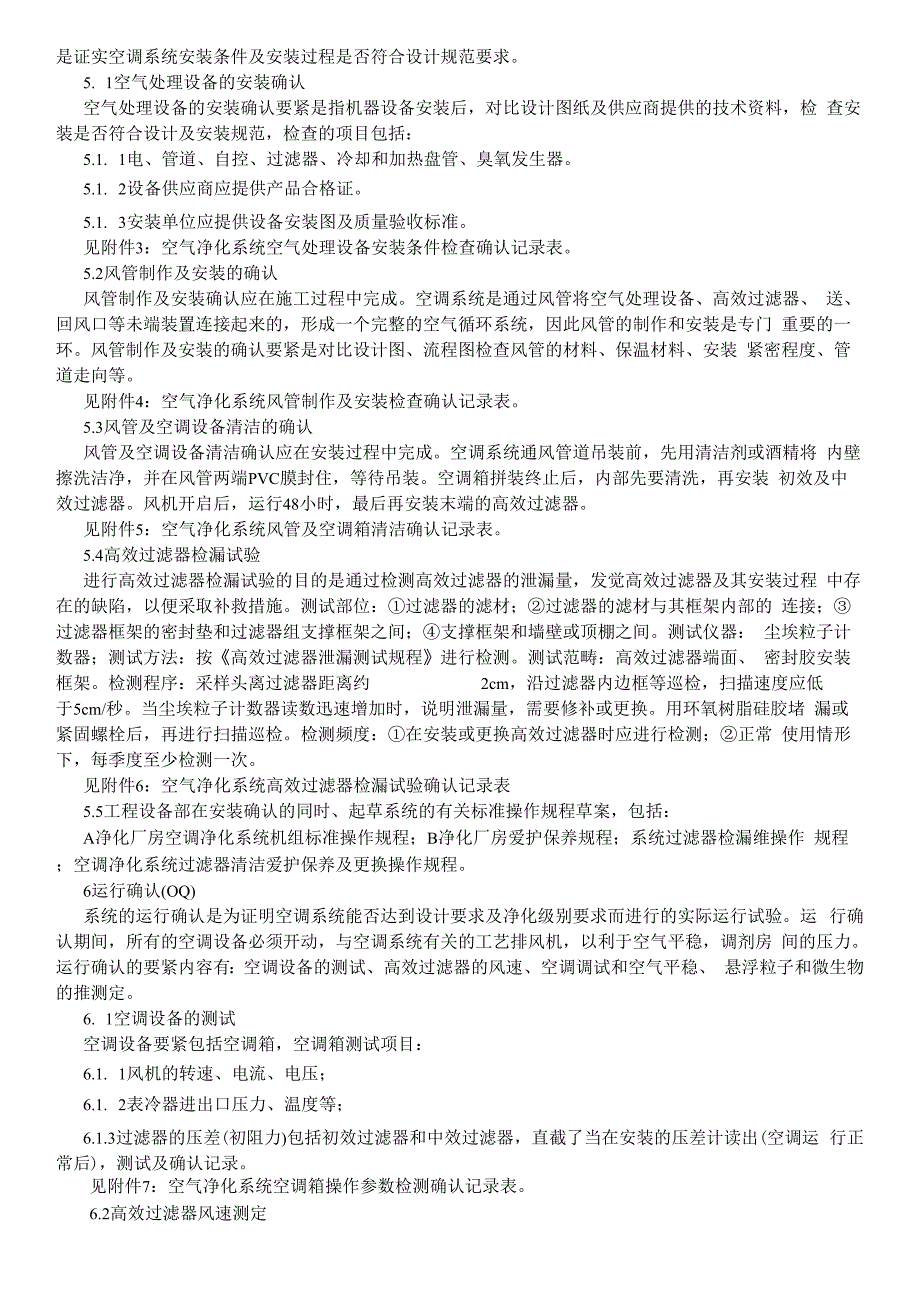 是证实空调系统安装条件及安装过程是否符合设计规范要求。

5. 1空气处理设备的安装确认

空气处理设备的安装确认要紧是指机器设备安装后，对比设计图纸及供应商提供的技术资料，检 查安装是否符合设计及安装规范，检查的项目包括：

5.1. 1电、管道、自控、过滤器、冷却和加热盘管、臭氧发生器。

5.1. 2设备供应商应提供产品合格证。

5.1. 3安装单位应提供设备安装图及质量验收标准。

见附件3：空气净化系统空气处理设备安装条件检查确认记录表。

5.2风管制作及安装的确认

风管制作及安装确认应在施工过程中完成。空调系统是通过风管将空气处理设备、高效过滤器、 送、回风口等末端装置连接起来的，形成一个完整的空气循环系统，因此风管的制作和安装是专门 重要的一环。风管制作及安装的确认要紧是对比设计图、流程图检查风管的材料、保温材料、安装 紧密程度、管道走向等。

见附件4：空气净化系统风管制作及安装检查确认记录表。

5.3风管及空调设备清洁的确认

风管及空调设备清洁确认应在安装过程中完成。空调系统通风管道吊装前，先用清洁剂或酒精将 内壁擦洗洁净，并在风管两端PVC膜封住，等待吊装。空调箱拼装终止后，内部先要清洗，再安装 初效及中效过滤器。风机开启后，运行48小时，最后再安装末端的高效过滤器。

见附件5：空气净化系统风管及空调箱清洁确认记录表。

5.4高效过滤器检漏试验

进行高效过滤器检漏试验的目的是通过检测高效过滤器的泄漏量，发觉高效过滤器及其安装过程 中存在的缺陷，以便采取补救措施。测试部位：①过滤器的滤材；②过滤器的滤材与其框架内部的 连接；③过滤器框架的密封垫和过滤器组支撑框架之间；④支撑框架和墙壁或顶棚之间。测试仪器： 尘埃粒子计数器；测试方法：按《高效过滤器泄漏测试规程》进行检测。测试范畴：高效过滤器端面、 密封胶安装框架。检测程序：采样头离过滤器距离约 2cm，沿过滤器内边框等巡检，扫描速度应低于5cm/秒。当尘埃粒子计数器读数迅速增加时，说明泄漏量，需要修补或更换。用环氧树脂硅胶堵 漏或紧固螺栓后，再进行扫描巡检。检测频度：①在安装或更换高效过滤器时应进行检测；②正常 使用情形下，每季度至少检测一次。

见附件6：空气净化系统高效过滤器检漏试验确认记录表

5.5工程设备部在安装确认的同时、起草系统的有关标准操作规程草案，包括：

A净化厂房空调净化系统机组标准操作规程；B净化厂房爱护保养规程；系统过滤器检漏维操作 规程；空调净化系统过滤器清洁爱护保养及更换操作规程。

6运行确认(OQ)

系统的运行确认是为证明空调系统能否达到设计要求及净化级别要求而进行的实际运行试验。运 行确认期间，所有的空调设备必须开动，与空调系统有关的工艺排风机，以利于空气平稳，调剂房 间的压力。运行确认的要紧内容有：空调设备的测试、高效过滤器的风速、空调调试和空气平稳、 悬浮粒子和微生物的推测定。

6. 1空调设备的测试

空调设备要紧包括空调箱，空调箱测试项目：

6.1. 1风机的转速、电流、电压；

6.1. 2表冷器进出口压力、温度等；

6.1.3过滤器的压差(初阻力)包括初效过滤器和中效过滤器，直截了当在安装的压差计读出(空调运 行正常后)，测试及确认记录。

见附件7：空气净化系统空调箱操作参数检测确认记录表。

6.2高效过滤器风速测定